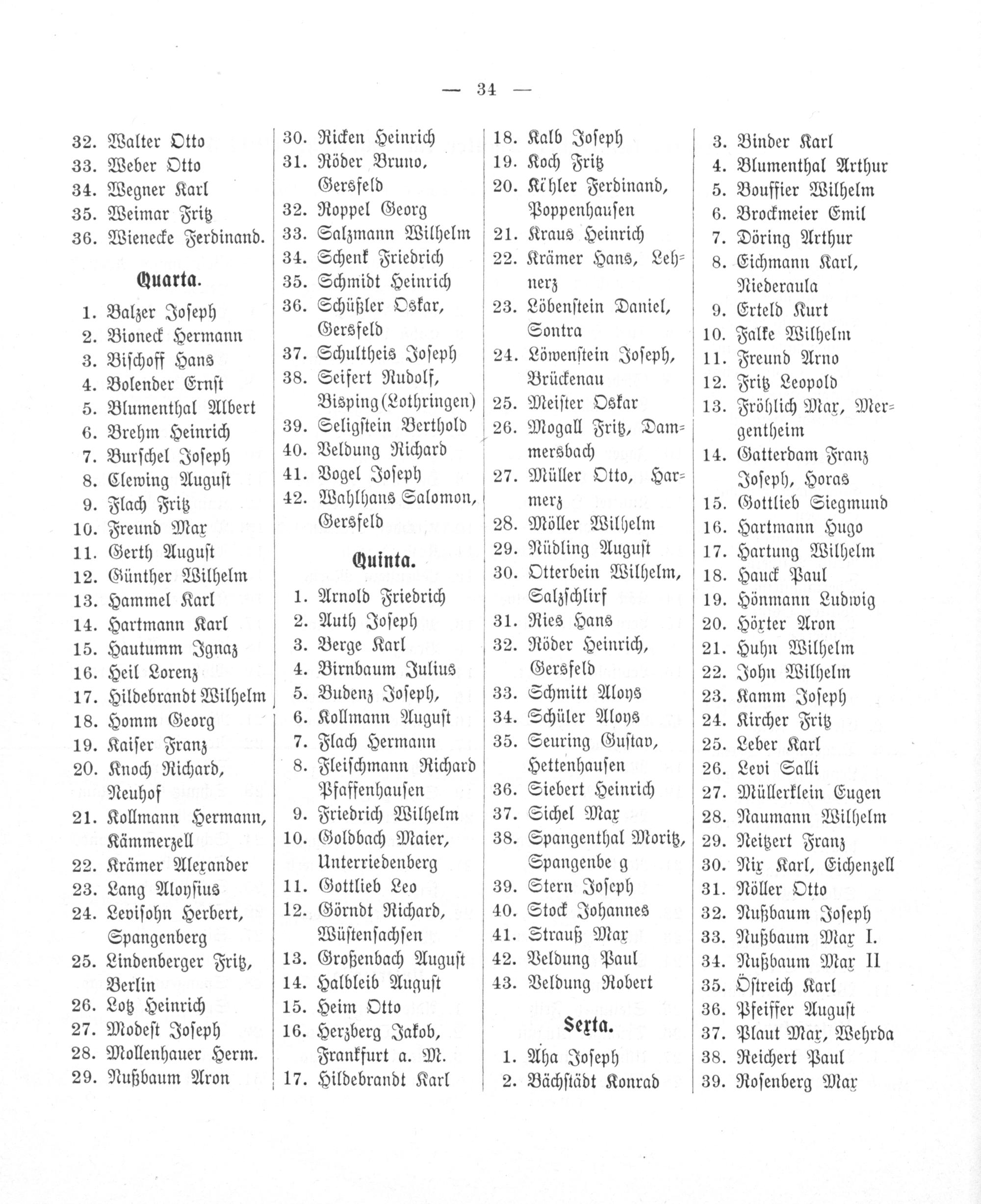 — 34 —

32. Walter Otto
33. Weber Otto
34. Wegner Karl
35. Weimar Fritz
36. Wienecke Ferdinand.

Quarta.

1. Balzer Joseph
2. Bioneck Hermann
3. Bischoff Hans
4. Bolender Ernst
5. Blumenthal Albert
6. Brehm Heinrich
7. Burschel Joseph
8. Clewing August
9. Flach Fritz
10. Freund Max
11. Gerth August
12. Günther Wilhelm
13. Hammel Karl
14. Hartmann Karl
15. Hautumm Ignaz
16. Heil Lorenz
17. Hildebrandt Wilhelm
18. Homm Georg
19. Kaiser Franz
20. Knoch Richard, Neuhof
21. Kollmann Hermann, Kämmerzell
22. Krämer Alexander
23. Lang Aloysius
24. Levisohn Herbert, Spangenberg
25. Lindenberger Fritz, Berlin
26. Lotz Heinrich
27. Modest Joseph
28. Mollenhauer Herm.
29. Nußbaum Aron

30. Ricken Heinrich
31. Röder Bruno, Gersfeld
32. Roppel Georg
33. Salzmann Wilhelm
34. Schenk Friedrich
35. Schmidt Heinrich
36. Schüßler Oskar, Gersfeld
37. Schultheis Joseph
38. Seifert Rudolf, Bisping (Lothringen)
39. Seligstein Berthold
40. Veldung Richard
41. Vogel Joseph
42. Wahlhans Salomon, Gersfeld

Quinta.

1. Arnold Friedrich
2. Auth Joseph
3. Berge Karl
4. Birnbaum Julius
5. Budenz Joseph,
6. Kollmann August
7. Flach Hermann
8. Fleischmann Richard Pfaffenhausen
9. Friedrich Wilhelm
10. Goldbach Maier, Unterriedenberg
11. Gottlieb Leo
12. Görndt Richard, Wüstensachsen
13. Großenbach August
14. Halbleib August
15. Heim Otto
16. Herzberg Jakob, Frankfurt a. M.
17. Hildebrandt Karl

18. Kalb Joseph
19. Koch Fritz
20. Kühler Ferdinand, Poppenhausen
21. Kraus Heinrich
22. Krämer Hans, Lehnerz
23. Löbenstein Daniel, Sontra
24. Löwenstein Joseph, Brückenau
25. Meister Oskar
26. Mogall Fritz, Dammersbach
27. Müller Otto, Harmerz
28. Möller Wilhelm
29. Nüdling August
30. Otterbein Wilhelm, Salzschlirf
31. Ries Hans
32. Röder Heinrich, Gersfeld
33. Schmitt Aloys
34. Schüler Aloys
35. Seuring Gustav, Hettenhausen
36. Siebert Heinrich
37. Sichel Max
38. Spangenthal Moritz, Spangenbe g
39. Stern Joseph
40. Stock Johannes
41. Strauß Max
42. Veldung Paul
43. Veldung Robert

Sexta.

1. Aha Joseph
2. Bächstädt Konrad

3. Binder Karl
4. Blumenthal Arthur
5. Bouffier Wilhelm
6. Brockmeier Emil
7. Döring Arthur
8. Eichmann Karl, Niederaula
9. Erteld Kurt
10. Falke Wilhelm
11. Freund Arno
12. Fritz Leopold
13. Fröhlich Max, Mergentheim
14. Gatterdam Franz Joseph, Horas
15. Gottlieb Siegmund
16. Hartmann Hugo
17. Hartung Wilhelm
18. Hauck Paul
19. Hönmann Ludwig
20. Hörter Aron
21. Huhn Wilhelm
22. John Wilhelm
23. Kamm Joseph
24. Kircher Fritz
25. Leber Karl
26. Levi Salli
27. Müllerklein Eugen
28. Naumann Wilhelm
29. Neitzert Franz
30. Nix Karl, Eichenzell
31. Nöller Otto
32. Nußbaum Joseph
33. Nußbaum Max I.
34. Nußbaum Max II
35. Östreich Karl
36. Pfeiffer August
37. Plaut Max, Wehrda
38. Reichert Paul
39. Rosenberg Max